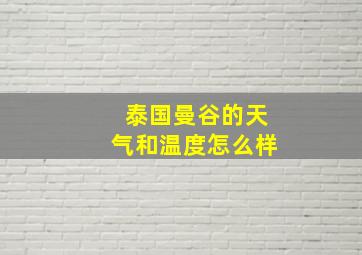 泰国曼谷的天气和温度怎么样